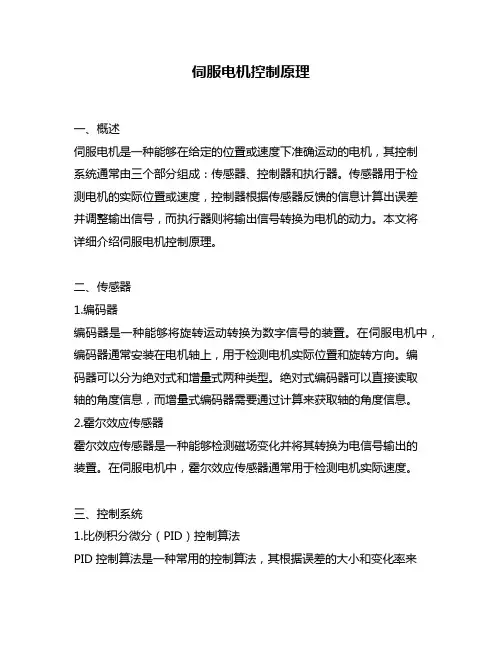 伺服电机控制原理

一、概述
伺服电机是一种能够在给定的位置或速度下准确运动的电机，其控制系统通常由三个部分组成：传感器、控制器和执行器。传感器用于检测电机的实际位置或速度，控制器根据传感器反馈的信息计算出误差并调整输出信号，而执行器则将输出信号转换为电机的动力。本文将详细介绍伺服电机控制原理。

二、传感器
1.编码器
编码器是一种能够将旋转运动转换为数字信号的装置。在伺服电机中，编码器通常安装在电机轴上，用于检测电机实际位置和旋转方向。编码器可以分为绝对式和增量式两种类型。绝对式编码器可以直接读取轴的角度信息，而增量式编码器需要通过计算来获取轴的角度信息。
2.霍尔效应传感器
霍尔效应传感器是一种能够检测磁场变化并将其转换为电信号输出的装置。在伺服电机中，霍尔效应传感器通常用于检测电机实际速度。

三、控制系统
1.比例积分微分（PID）控制算法
PID 控制算法是一种常用的控制算法，其根据误差的大小和变化率来